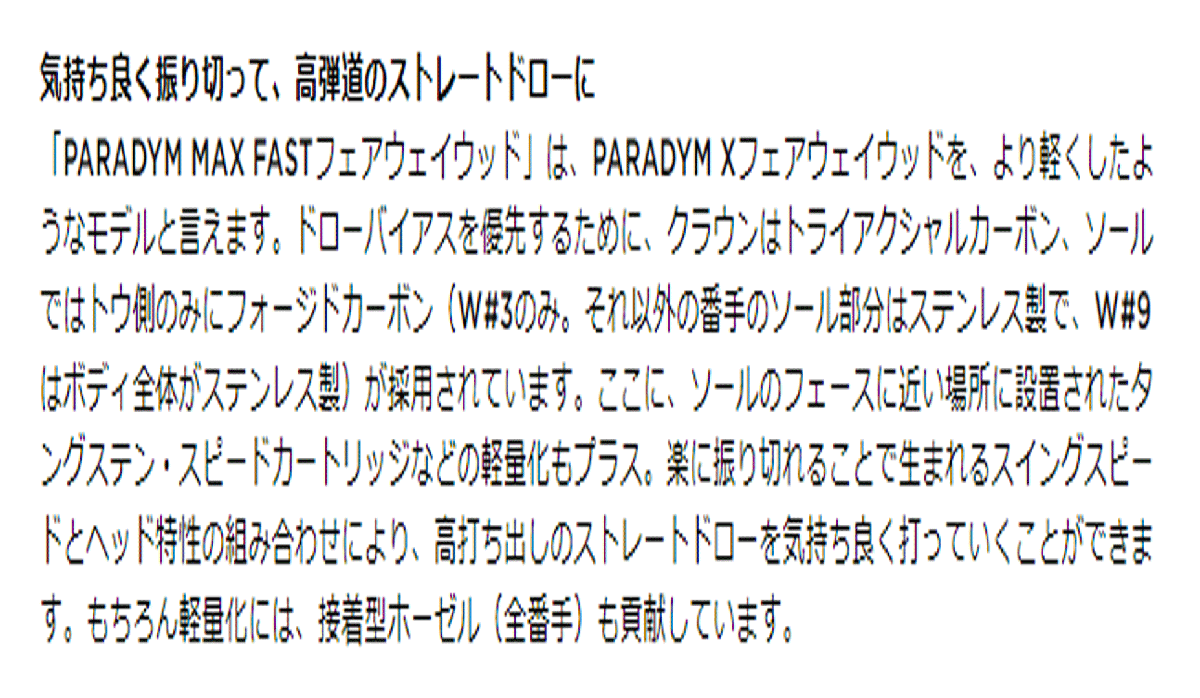 気持ち良く振り切って、高弾道のストレートドローに

「PARADYM MAX FASTフェアウェイウッド」は、PARADYM Xフェアウェイウッドを、より軽くしたようなモデルと言えます。ドローバイアスを優先するために、クラウンはトライアクシャルカーボン、ソールではトウ側のみにフォージドカーボン（W#3のみ。それ以外の番手のソール部分はステンレス製で、W#9はボディ全体がステンレス製）が採用されています。ここに、ソールのフェースに近い場所に設置されたタングステン・スピードカートリッジなどの軽量化もプラス。楽に振り切れることで生まれるスイングスピードとヘッド特性の組み合わせにより、高打ち出しのストレートドローを気持ち良く打っていくことができます。もちろん軽量化には、接着型ホーゼル（全番手）も貢献しています。